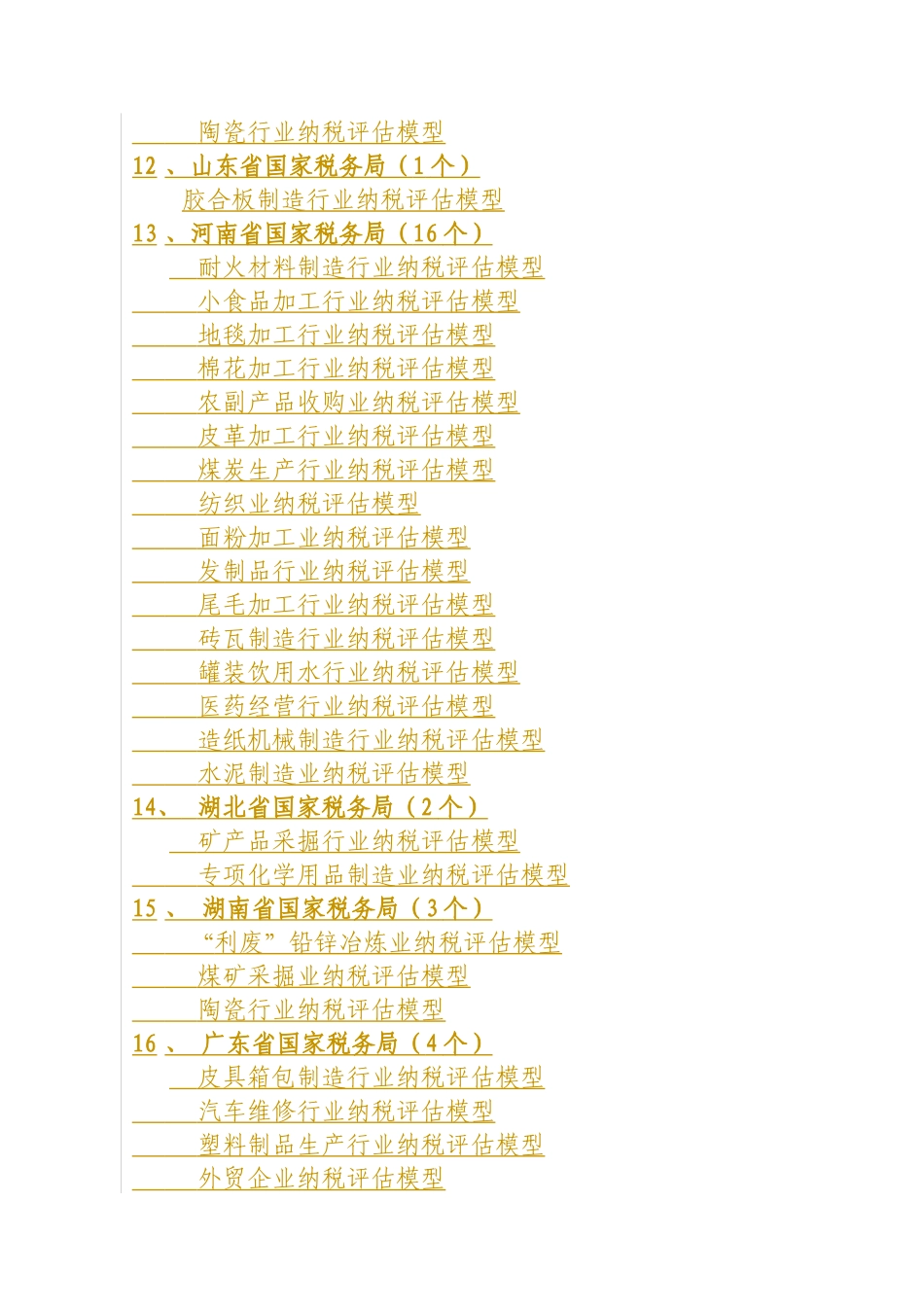 陶瓷行业纳税评估模型
12 、山东省国家税务局（1个）
胶合板制造行业纳税评估模型
13 、河南省国家税务局（16个）
耐火材料制造行业纳税评估模型
小食品加工行业纳税评估模型
地毯加工行业纳税评估模型
棉花加工行业纳税评估模型
农副产品收购业纳税评估模型
皮革加工行业纳税评估模型
煤炭生产行业纳税评估模型
纺织业纳税评估模型
面粉加工业纳税评估模型
发制品行业纳税评估模型
尾毛加工行业纳税评估模型
砖瓦制造行业纳税评估模型
罐装饮用水行业纳税评估模型
医药经营行业纳税评估模型
造纸机械制造行业纳税评估模型
水泥制造业纳税评估模型
14、 湖北省国家税务局（2个）
矿产品采掘行业纳税评估模型
专项化学用品制造业纳税评估模型
15 、 湖南省国家税务局（3个）
“利废”铅锌冶炼业纳税评估模型
煤矿采掘业纳税评估模型
陶瓷行业纳税评估模型
16 、 广东省国家税务局（4个）
皮具箱包制造行业纳税评估模型
汽车维修行业纳税评估模型
塑料制品生产行业纳税评估模型
外贸企业纳税评估模型